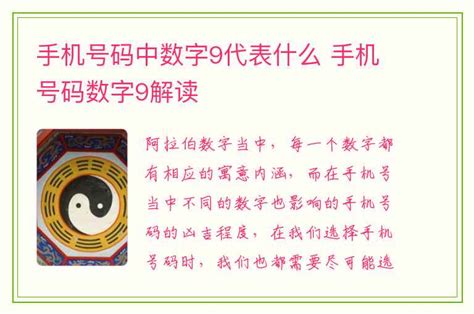 手机号码中数字9代表什么 手机号码数字9解读

阿拉伯数字当中，每一个数字都有相应的寓意内涵，而在手机号当中不同的数字也影响的手机号码的凶吉程度，在我们选择手机号码时，我们也都需要尽可能选